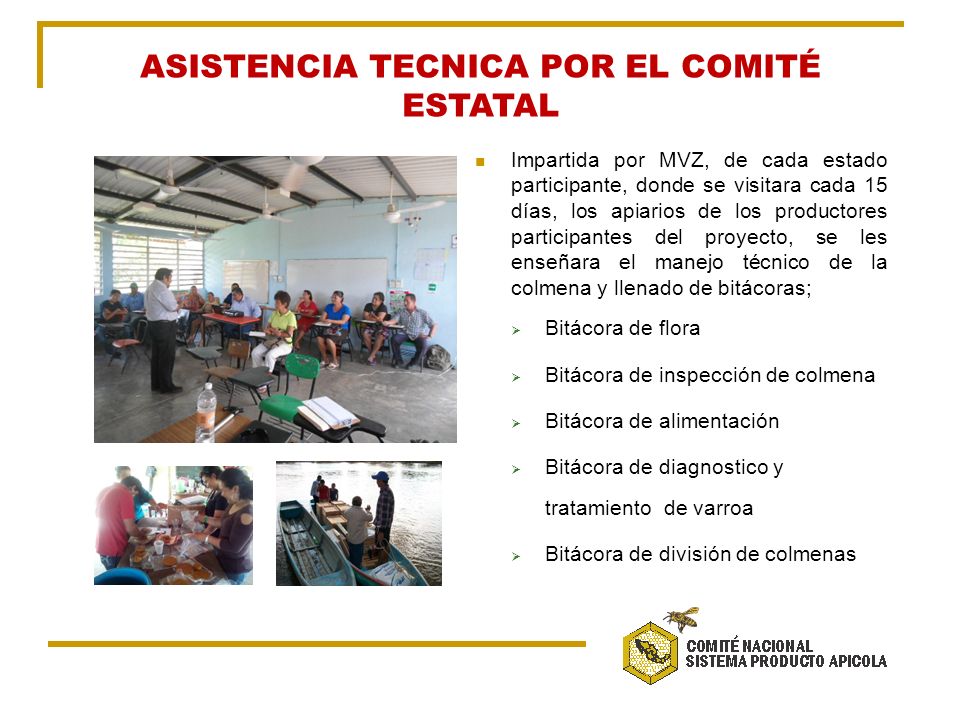 ASISTENCIA TECNICA POR EL COMITÉ ESTATAL

Impartida por MVZ, de cada estado participante, donde se visitara cada 15 días, los apiarios de los productores participantes del proyecto, se les enseñara el manejo técnico de la colmena y llenado de bitácoras;

Bitácora de flora

Bitácora de inspección de colmena

Bitácora de alimentación

Bitácora de diagnostico y tratamiento de varroa

Bitácora de división de colmenas

COMITÉ NACIONAL
SISTEMA PRODUCTO APICOLA